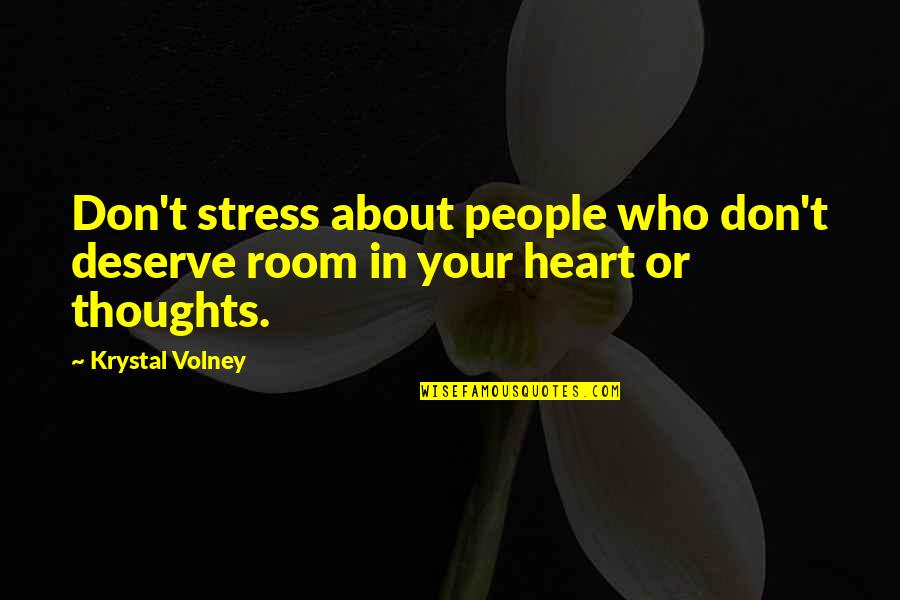 Don't stress about people who don't deserve room in your heart or thoughts.

~ Krystal Volney

WISEFAMOUSQUOTES.COM